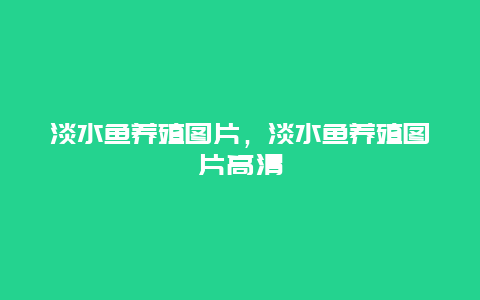 淡水鱼养殖图片，淡水鱼养殖图片高清